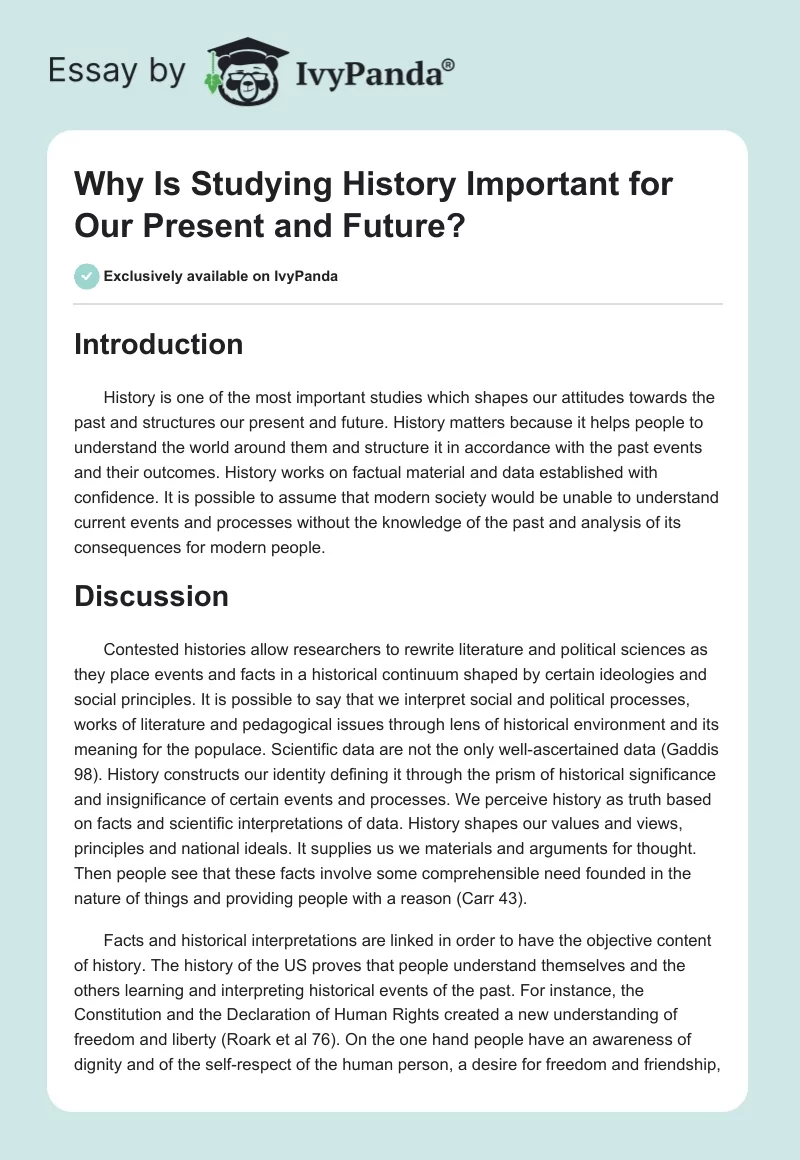 Essay by IvyPanda®

Why Is Studying History Important for Our Present and Future?

Exclusively available on IvyPanda

Introduction

History is one of the most important studies which shapes our attitudes towards the past and structures our present and future. History matters because it helps people to understand the world around them and structure it in accordance with the past events and their outcomes. History works on factual material and data established with confidence. It is possible to assume that modern society would be unable to understand current events and processes without the knowledge of the past and analysis of its consequences for modern people.

Discussion

Contested histories allow researchers to rewrite literature and political sciences as they place events and facts in a historical continuum shaped by certain ideologies and social principles. It is possible to say that we interpret social and political processes, works of literature and pedagogical issues through lens of historical environment and its meaning for the populace. Scientific data are not the only well-ascertained data (Gaddis 98). History constructs our identity defining it through the prism of historical significance and insignificance of certain events and processes. We perceive history as truth based on facts and scientific interpretations of data. History shapes our values and views, principles and national ideals. It supplies us we materials and arguments for thought. Then people see that these facts involve some comprehensible need founded in the nature of things and providing people with a reason (Carr 43).

Facts and historical interpretations are linked in order to have the objective content of history. The history of the US proves that people understand themselves and the others learning and interpreting historical events of the past. For instance, the Constitution and the Declaration of Human Rights created a new understanding of freedom and liberty (Roark et al 76). On the one hand people have an awareness of dignity and of the self-respect of the human person, a desire for freedom and friendship,